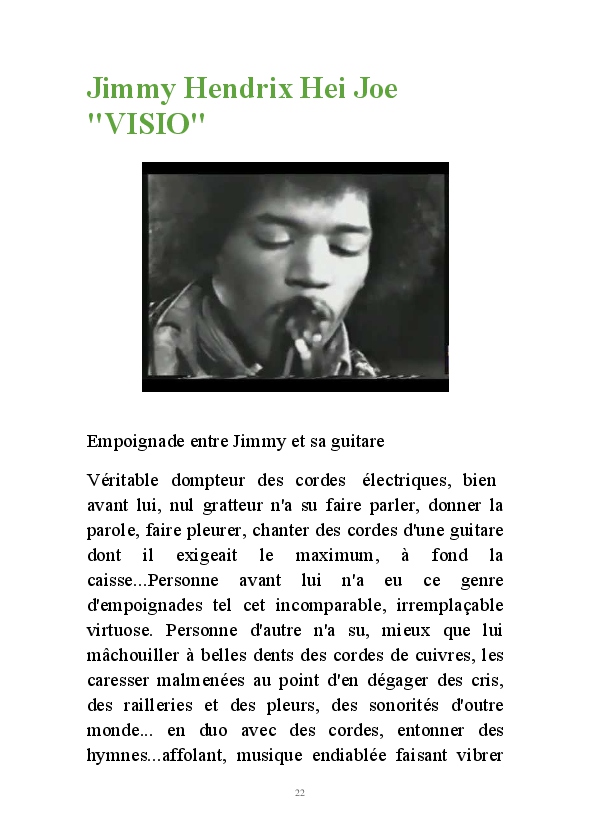 Jimmy Hendrix Hei Joe "VISIO"

Empoignade entre Jimmy et sa guitare

Véritable dompteur des cordes électriques, bien avant lui, nul gratteur n'a su faire parler, donner la parole, faire pleurer, chanter des cordes d'une guitare dont il exigeait le maximum, à fond la caisse...Personne avant lui n'a eu ce genre d'empoignades tel cet incomparable, irremplaçable virtuose. Personne d'autre n'a su, mieux que lui mâchouiller à belles dents des cordes de cuivres, les caresser malmenées au point d'en dégager des cris, des railleries et des pleurs, des sonorités d'outre monde... en duo avec des cordes, entonner des hymnes...affolant, musique endiablée faisant vibrer

22